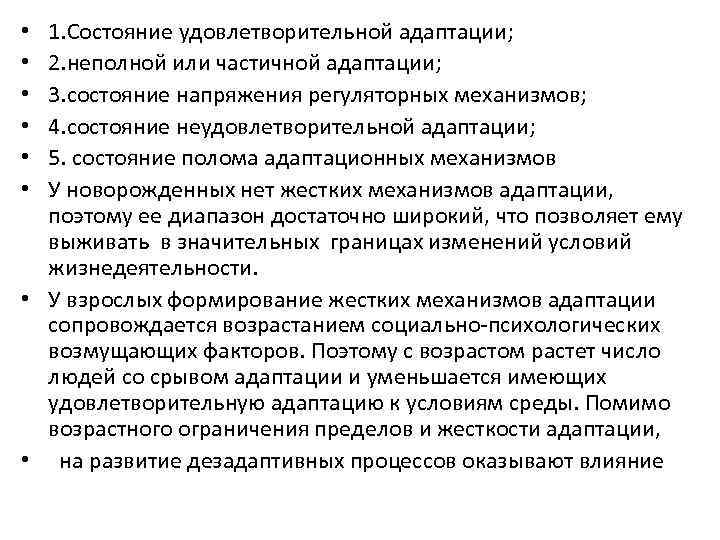 • 1.Состояние удовлетворительной адаптации;
• 2.неполной или частичной адаптации;
• 3.состояние напряжения регуляторных механизмов;
• 4.состояние неудовлетворительной адаптации;
• 5. состояние полома адаптационных механизмов
• У новорожденных нет жестких механизмов адаптации, поэтому ее диапазон достаточно широкий, что позволяет ему выживать в значительных границах изменений условий жизнедеятельности.
• У взрослых формирование жестких механизмов адаптации сопровождается возрастанием социально-психологических возмущающих факторов. Поэтому с возрастом растет число людей со срывом адаптации и уменьшается имеющих удовлетворительную адаптацию к условиям среды. Помимо возрастного ограничения пределов и жесткости адаптации,
• на развитие дезадаптивных процессов оказывают влияние